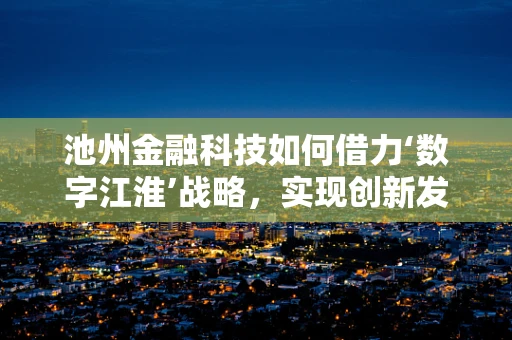 池州金融科技如何借力‘数字江淮’战略，实现创新发